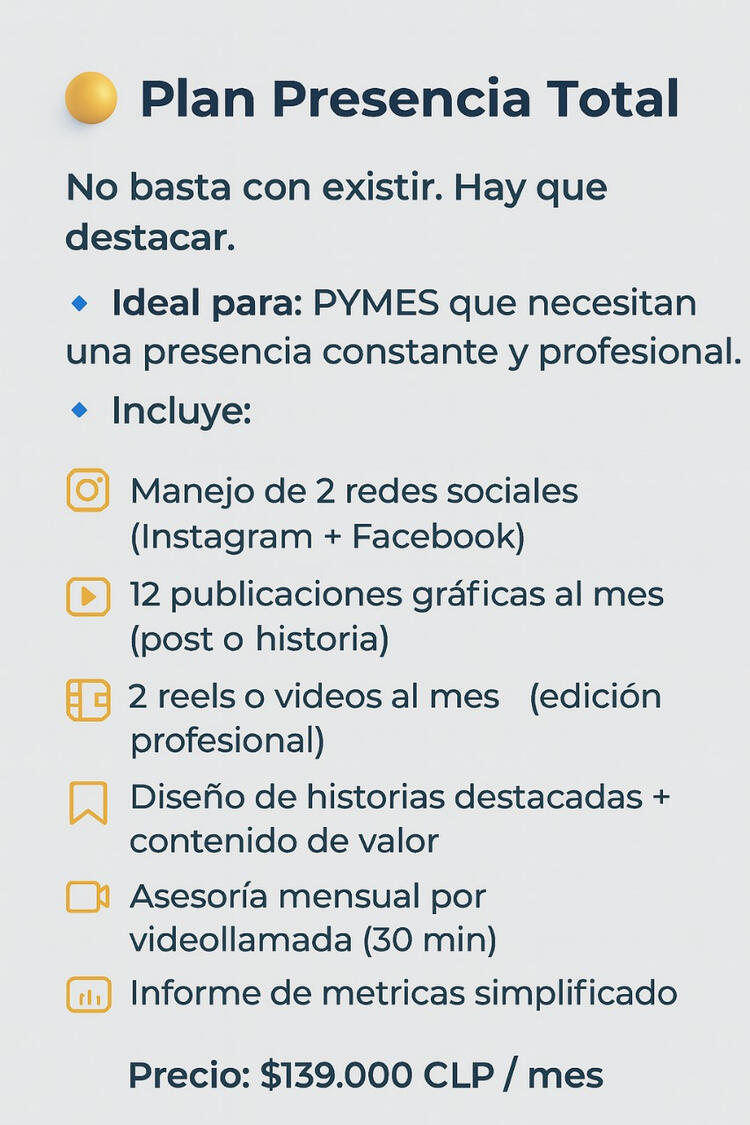 Plan Presencia Total

No basta con existir. Hay que destacar.

Ideal para: PYMES que necesitan una presencia constante y profesional.

Incluye:

Manejo de 2 redes sociales (Instagram + Facebook)

12 publicaciones gráficas al mes (post o historia)

2 reels o videos al mes (edición profesional)

Diseño de historias destacadas + contenido de valor

Asesoría mensual por videollamada (30 min)

Informe de metricas simplificado

Precio: \$139.000 CLP / mes